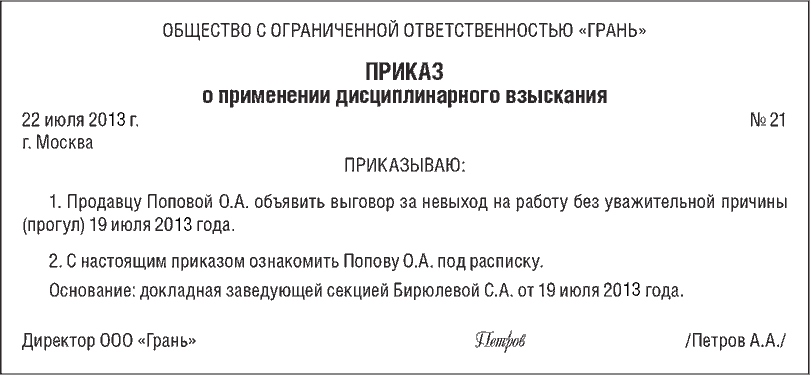 ОБЩЕСТВО С ОГРАНИЧЕННОЙ ОТВЕТСТВЕННОСТЬЮ «ГРАНЬ»

ПРИКАЗ
о применении дисциплинарного взыскания

22 июля 2013 г. № 21
г. Москва

ПРИКАЗЫВАЮ:

1. Продавцу Поповой О.А. объявить выговор за невыход на работу без уважительной причины (прогул) 19 июля 2013 года.

2. С настоящим приказом ознакомить Попову О.А. под расписку.

Основание: докладная заведующей секцией Бирюлевой С.А. от 19 июля 2013 года.

Директор ООО «Грань» Петров /Петров А.А./